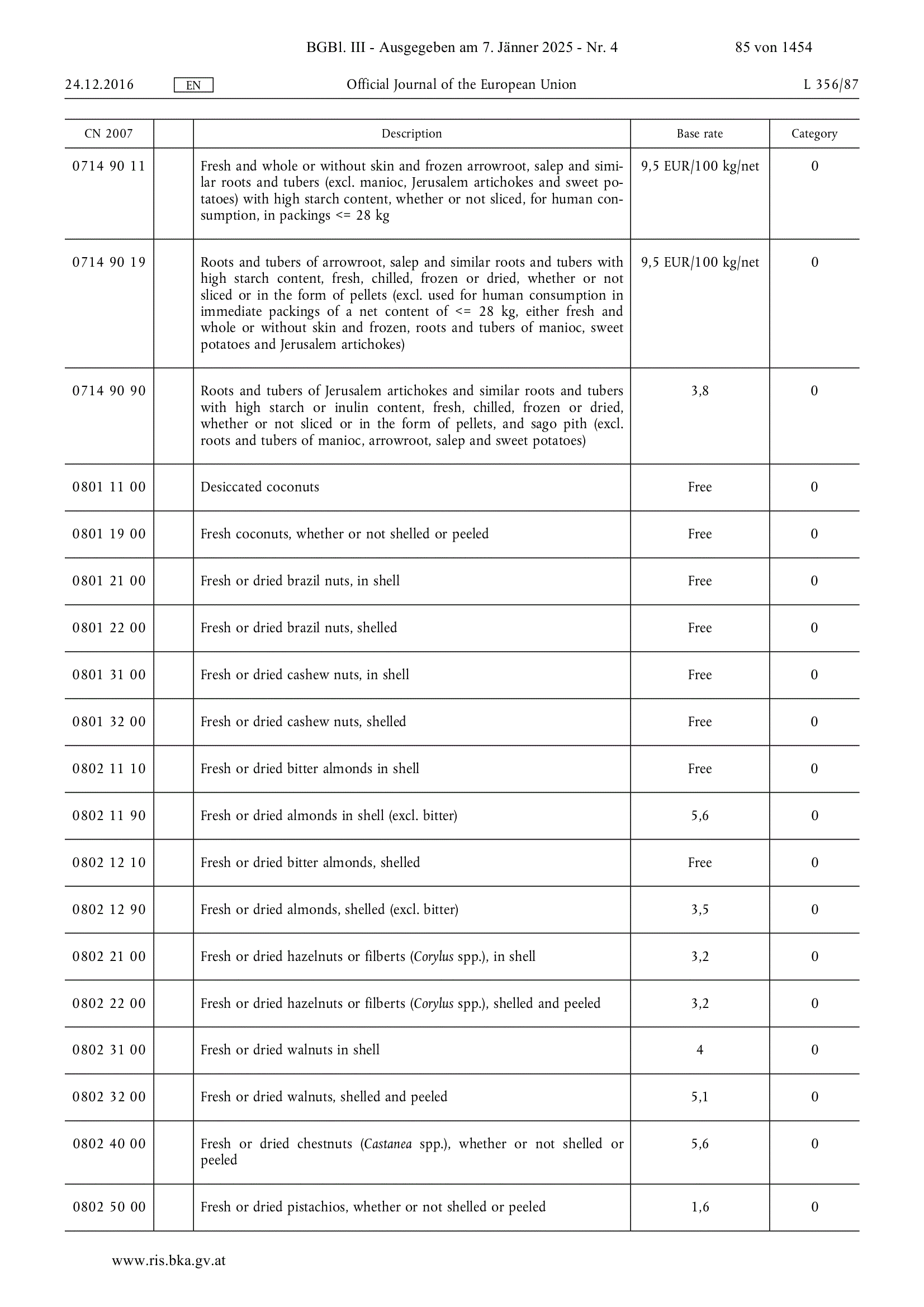 BGBl. III - Ausgegeben am 7. Jänner 2025 - Nr. 4 85 von 1454

24.12.2016 EN Official Journal of the European Union L 356/87

| CN 2007 | | Description | Base rate | Category |
|---|---|---|---|---|
| 0714 90 11 | | Fresh and whole or without skin and frozen arrowroot, salep and similar roots and tubers (excl. manioc, Jerusalem artichokes and sweet potatoes) with high starch content, whether or not sliced, for human consumption, in packings <= 28 kg | 9,5 EUR/100 kg/net | 0 |
| 0714 90 19 | | Roots and tubers of arrowroot, salep and similar roots and tubers with high starch content, fresh, chilled, frozen or dried, whether or not sliced or in the form of pellets (excl. used for human consumption in immediate packings of a net content of <= 28 kg, either fresh and whole or without skin and frozen, roots and tubers of manioc, sweet potatoes and Jerusalem artichokes) | 9,5 EUR/100 kg/net | 0 |
| 0714 90 90 | | Roots and tubers of Jerusalem artichokes and similar roots and tubers with high starch or inulin content, fresh, chilled, frozen or dried, whether or not sliced or in the form of pellets, and sago pith (excl. roots and tubers of manioc, arrowroot, salep and sweet potatoes) | 3,8 | 0 |
| 0801 11 00 | | Desiccated coconuts | Free | 0 |
| 0801 19 00 | | Fresh coconuts, whether or not shelled or peeled | Free | 0 |
| 0801 21 00 | | Fresh or dried brazil nuts, in shell | Free | 0 |
| 0801 22 00 | | Fresh or dried brazil nuts, shelled | Free | 0 |
| 0801 31 00 | | Fresh or dried cashew nuts, in shell | Free | 0 |
| 0801 32 00 | | Fresh or dried cashew nuts, shelled | Free | 0 |
| 0802 11 10 | | Fresh or dried bitter almonds in shell | Free | 0 |
| 0802 11 90 | | Fresh or dried almonds in shell (excl. bitter) | 5,6 | 0 |
| 0802 12 10 | | Fresh or dried bitter almonds, shelled | Free | 0 |
| 0802 12 90 | | Fresh or dried almonds, shelled (excl. bitter) | 3,5 | 0 |
| 0802 21 00 | | Fresh or dried hazelnuts or filberts (Corylus spp.), in shell | 3,2 | 0 |
| 0802 22 00 | | Fresh or dried hazelnuts or filberts (Corylus spp.), shelled and peeled | 3,2 | 0 |
| 0802 31 00 | | Fresh or dried walnuts in shell | 4 | 0 |
| 0802 32 00 | | Fresh or dried walnuts, shelled and peeled | 5,1 | 0 |
| 0802 40 00 | | Fresh or dried chestnuts (Castanea spp.), whether or not shelled or peeled | 5,6 | 0 |
| 0802 50 00 | | Fresh or dried pistachios, whether or not shelled or peeled | 1,6 | 0 |

www.ris.bka.gv.at